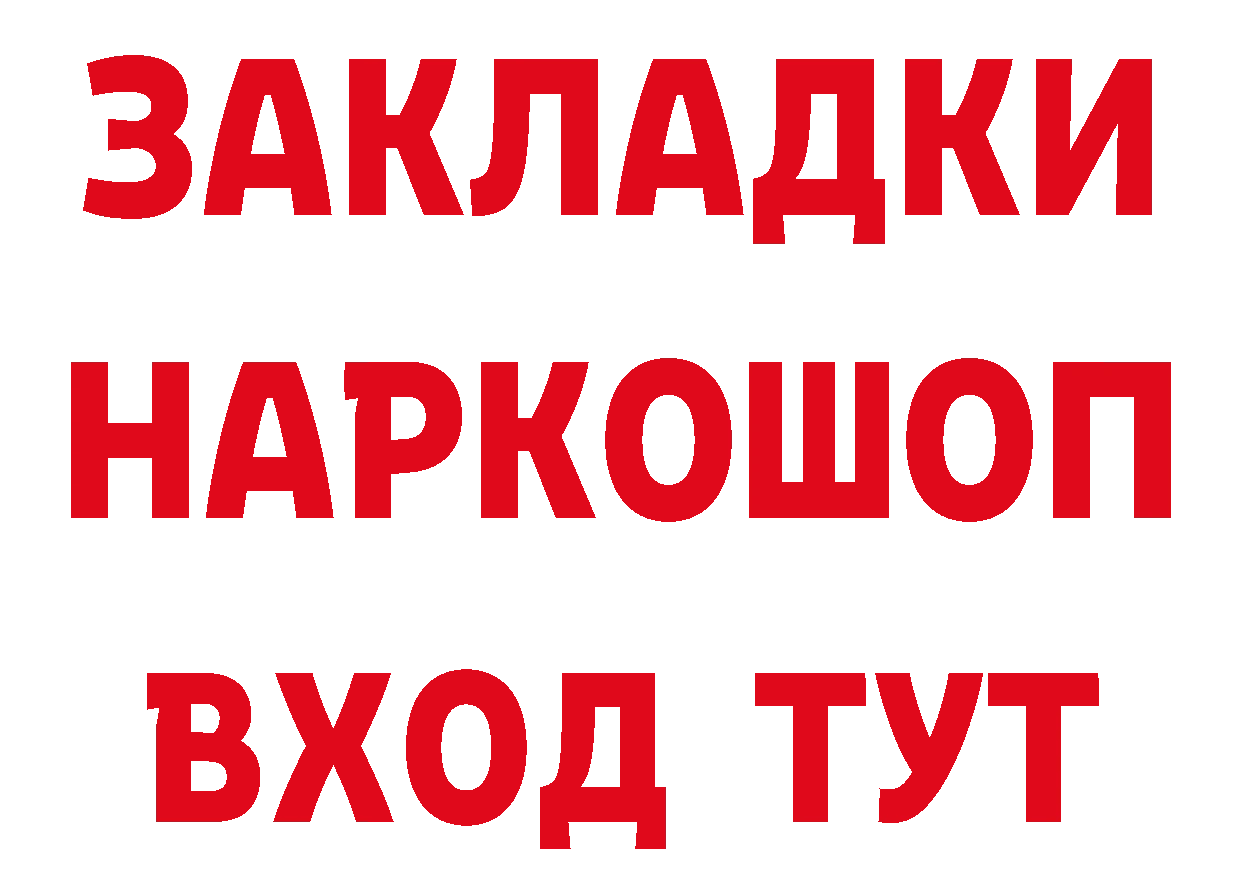 ЗАКЛАДКИ
НАРКОШОП
ВХОД ТУТ